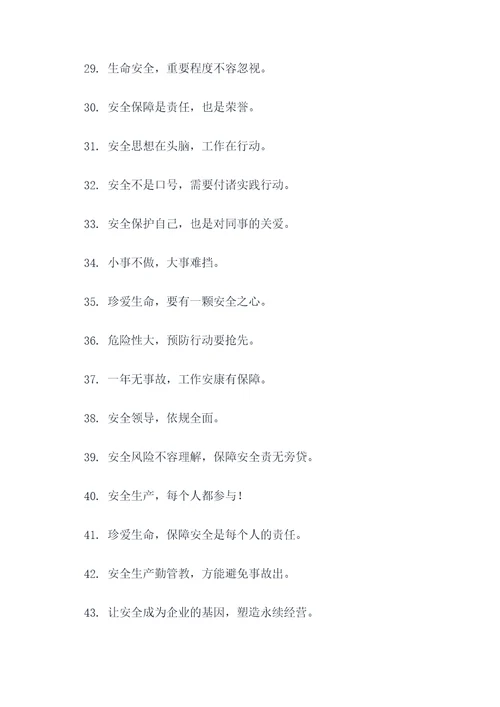 29. 生命安全，重要程度不容忽视。

30. 安全保障是责任，也是荣誉。

31. 安全思想在头脑，工作在行动。

32. 安全不是口号，需要付诸实践行动。

33. 安全保护自己，也是对同事的关爱。

34. 小事不做，大事难挡。

35. 珍爱生命，要有一颗安全之心。

36. 危险性大，预防行动要抢先。

37. 一年无事故，工作安康有保障。

38. 安全领导，依规全面。

39. 安全风险不容理解，保障安全责无旁贷。

40. 安全生产，每个人都参与！

41. 珍爱生命，保障安全是每个人的责任。

42. 安全生产勤管教，方能避免事故出。

43. 让安全成为企业的基因，塑造永续经营。